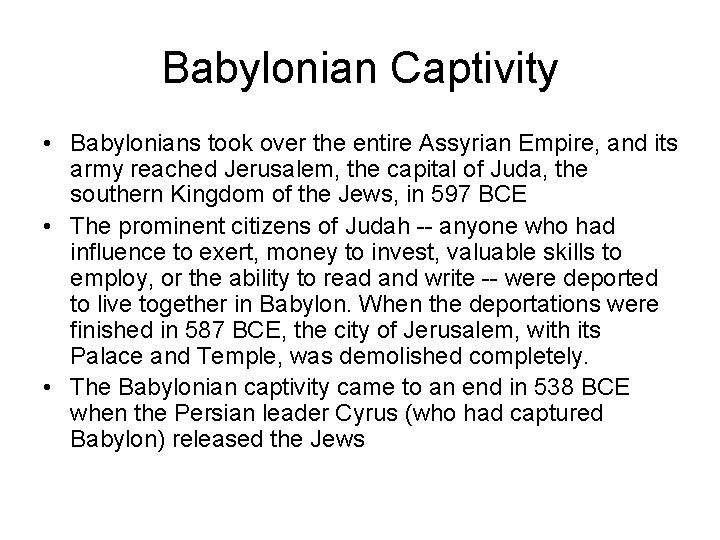 Babylonian Captivity

• Babylonians took over the entire Assyrian Empire, and its army reached Jerusalem, the capital of Juda, the southern Kingdom of the Jews, in 597 BCE

• The prominent citizens of Judah -- anyone who had influence to exert, money to invest, valuable skills to employ, or the ability to read and write -- were deported to live together in Babylon. When the deportations were finished in 587 BCE, the city of Jerusalem, with its Palace and Temple, was demolished completely.

• The Babylonian captivity came to an end in 538 BCE when the Persian leader Cyrus (who had captured Babylon) released the Jews